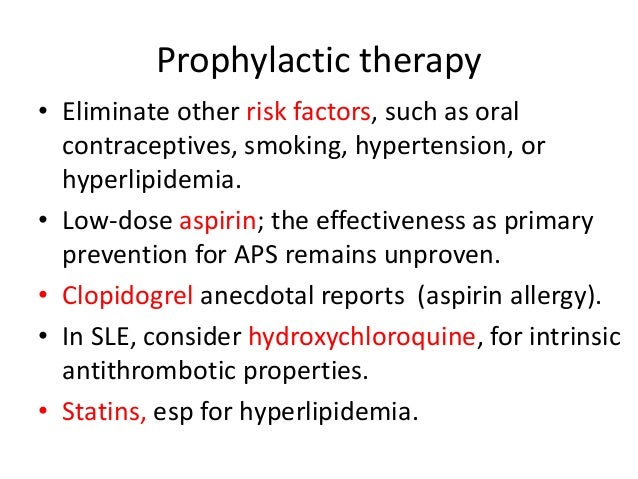 Prophylactic therapy

• Eliminate other risk factors, such as oral contraceptives, smoking, hypertension, or hyperlipidemia.

• Low-dose aspirin; the effectiveness as primary prevention for APS remains unproven.

• Clopidogrel anecdotal reports (aspirin allergy).

• In SLE, consider hydroxychloroquine, for intrinsic antithrombotic properties.

• Statins, esp for hyperlipidemia.